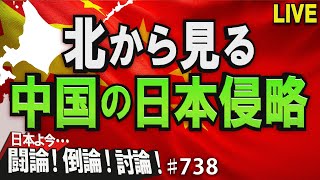 LIVE

北から見る
中国の日本侵略

日本よ今…
闘論！倒論！討論！ #738